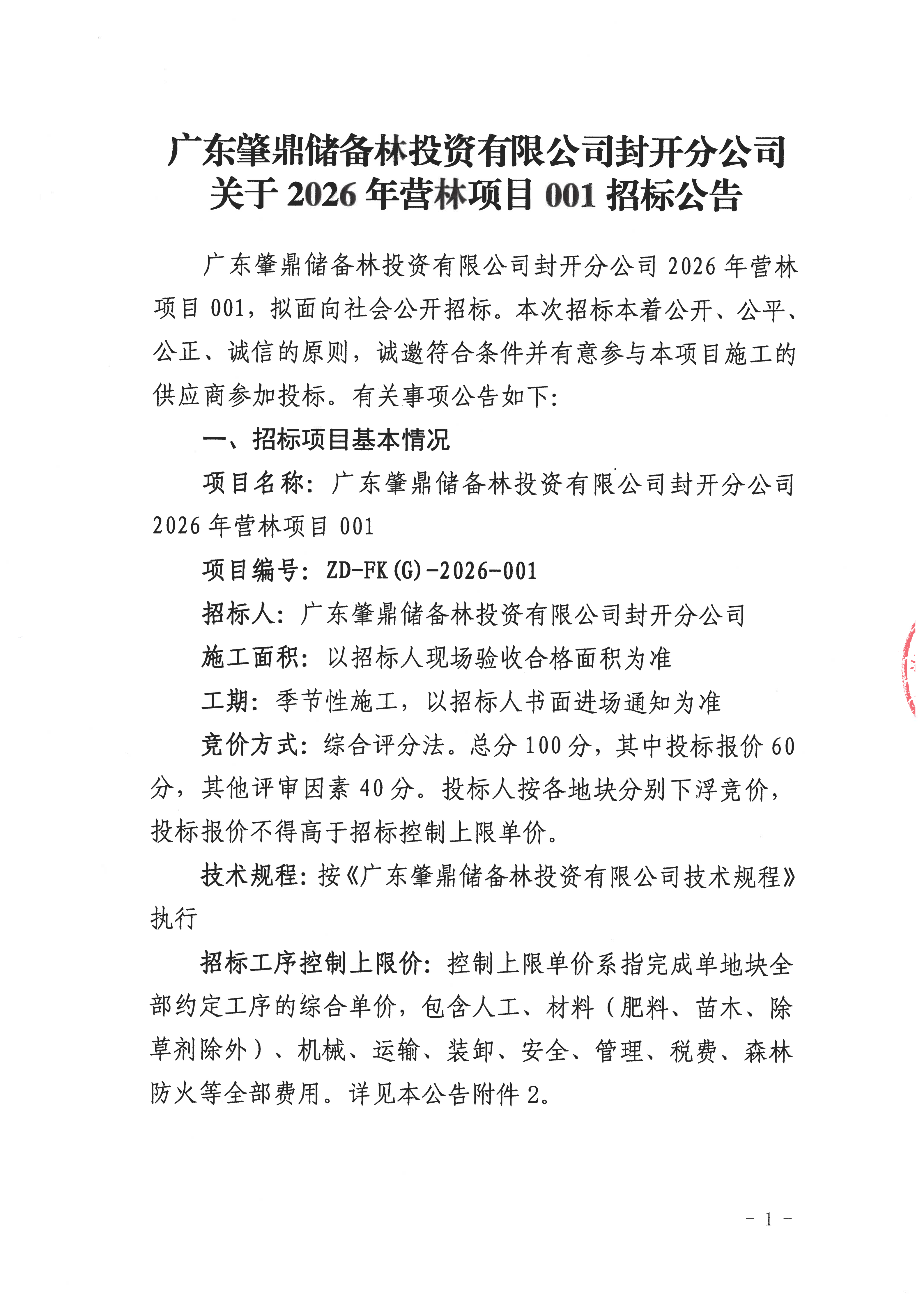 广东肇鼎储备林投资有限公司封开分公司关于 2026 年营林项目 001 招标公告

广东肇鼎储备林投资有限公司封开分公司 2026 年营林项目 001，拟面向社会公开招标。本次招标本着公开、公平、公正、诚信的原则，诚邀符合条件并有意参与本项目施工的供应商参加投标。有关事项公告如下:

一、招标项目基本情况

项目名称：广东肇鼎储备林投资有限公司封开分公司 2026 年营林项目 001

项目编号：ZD-FK(G)-2026-001

招标人：广东肇鼎储备林投资有限公司封开分公司

施工面积：以招标人现场验收合格面积为准

工期：季节性施工，以招标人书面进场通知为准

竞价方式：综合评分法。总分 100 分，其中投标报价 60 分，其他评审因素 40 分。投标人按各地块分别下浮竞价，投标报价不得高于招标控制上限单价。

技术规程：按《广东肇鼎储备林投资有限公司技术规程》执行

招标工序控制上限价：控制上限单价系指完成单地块全部约定工序的综合单价，包含人工、材料（肥料、苗木、除草剂除外）、机械、运输、装卸、安全、管理、税费、森林防火等全部费用。详见本公告附件 2。

- 1 -